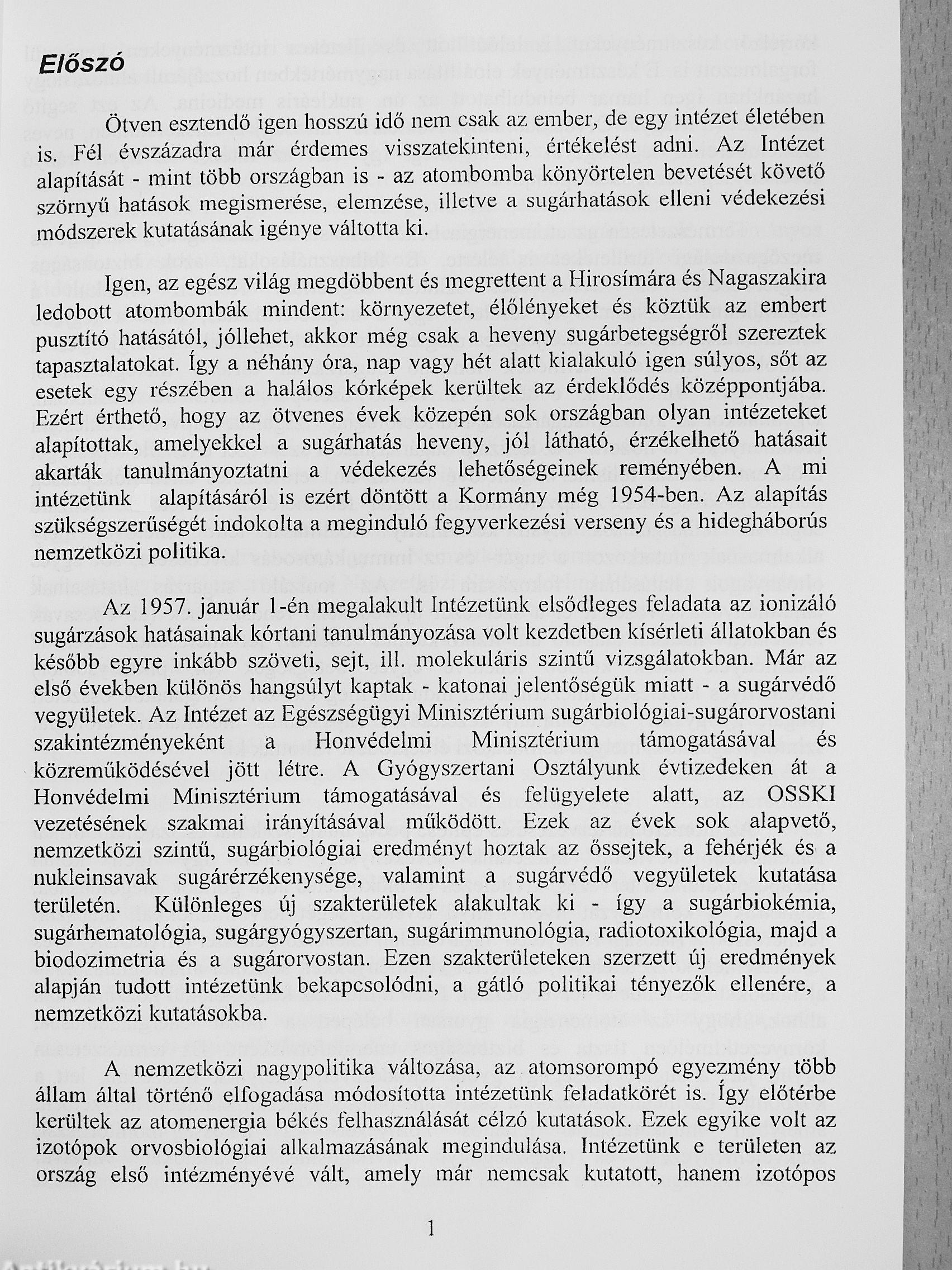 Előszó

Ötven esztendő igen hosszú idő nem csak az ember, de egy intézet életében is. Fél évszázadra már érdemes visszatekinteni, értékelést adni. Az Intézet alapítását - mint több országban is - az atombomba könyörtelen bevetését követő szörnyű hatások megismerése, elemzése, illetve a sugárhatások elleni védekezési módszerek kutatásának igénye váltotta ki.

Igen, az egész világ megdöbbent és megrettent a Hirosímára és Nagaszakira ledobott atombombák mindent: környezetet, élőlényeket és köztük az embert pusztító hatásától, jóllehet, akkor még csak a heveny sugárbetegségről szereztek tapasztalatokat. Így a néhány óra, nap vagy hét alatt kialakuló igen súlyos, sőt az esetek egy részében a halálos kórképek kerültek az érdeklődés középpontjába. Ezért érthető, hogy az ötvenes évek közepén sok országban olyan intézeteket alapítottak, amelyekkel a sugárhatás heveny, jól látható, érzékelhető hatásait akarták tanulmányoztatni a védekezés lehetőségeinek reményében. A mi intézetünk alapításáról is ezért döntött a Kormány még 1954-ben. Az alapítás szükségszerűségét indokolta a meginduló fegyverkezési verseny és a hidegháborús nemzetközi politika.

Az 1957. január 1-én megalakult Intézetünk elsődleges feladata az ionizáló sugárzások hatásainak kórtani tanulmányozása volt kezdetben kísérleti állatokban és később egyre inkább szöveti, sejt, ill. molekuláris szintű vizsgálatokban. Már az első években különös hangsúlyt kaptak - katonai jelentőségük miatt - a sugárvédő vegyületek. Az Intézet az Egészségügyi Minisztérium sugárbiológiai-sugárorvostani szakintézményeként a Honvédelmi Minisztérium támogatásával és közreműködésével jött létre. A Gyógyszertani Osztályunk évtizedeken át a Honvédelmi Minisztérium támogatásával és felügyelete alatt, az OSSKI vezetésének szakmai irányításával működött. Ezek az évek sok alapvető, nemzetközi szintű, sugárbiológiai eredményt hoztak az őssejtek, a fehérjék és a nukleinsavak sugárérzékenysége, valamint a sugárvédő vegyületek kutatása területén. Különleges új szakterületek alakultak ki - így a sugárbiokémia, sugárhematológia, sugárgyógyszertan, sugárimmunológia, radiotoxikológia, majd a biodozimetria és a sugárorvostan. Ezen szakterületeken szerzett új eredmények alapján tudott intézetünk bekapcsolódni, a gátló politikai tényezők ellenére, a nemzetközi kutatásokba.

A nemzetközi nagypolitika változása, az atomsorompó egyezmény több állam által történő elfogadása módosította intézetünk feladatkörét is. Így előtérbe kerültek az atomenergia békés felhasználását célzó kutatások. Ezek egyike volt az izotópok orvosbiológiai alkalmazásának megindulása. Intézetünk e területen az ország első intézményévé vált, amely már nemcsak kutatott, hanem izotópos

1